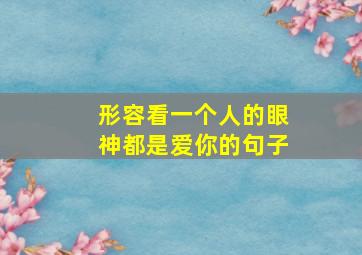 形容看一个人的眼神都是爱你的句子